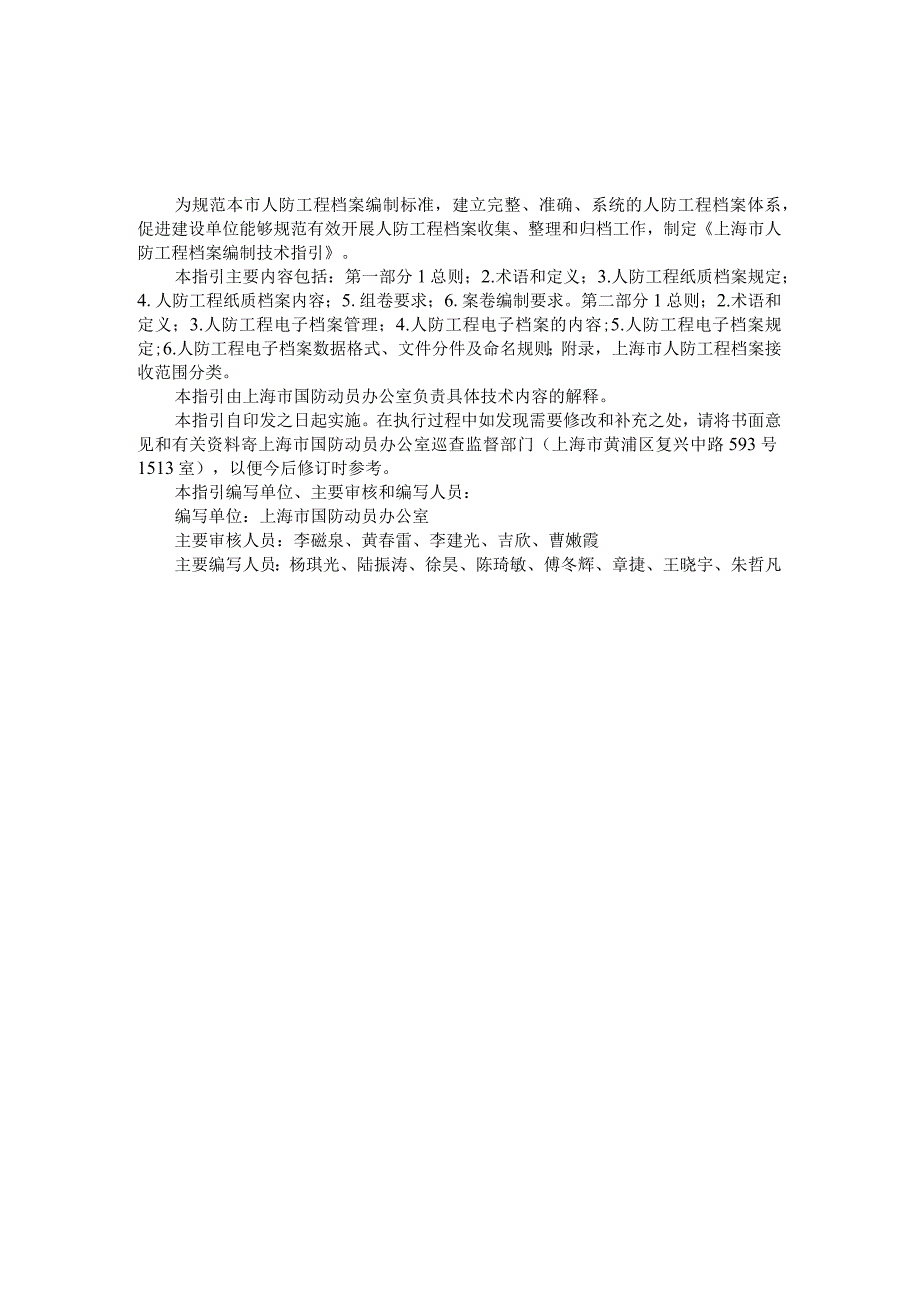 为规范本市人防工程档案编制标准，建立完整、准确、系统的人防工程档案体系，促进建设单位能够规范有效开展人防工程档案收集、整理和归档工作，制定《上海市人防工程档案编制技术指引》。

本指引主要内容包括：第一部分 1 总则；2.术语和定义；3.人防工程纸质档案规定；4. 人防工程纸质档案内容；5. 组卷要求；6. 案卷编制要求。第二部分 1 总则；2.术语和定义；3.人防工程电子档案管理；4.人防工程电子档案的内容；5.人防工程电子档案规定；6.人防工程电子档案数据格式、文件分件及命名规则；附录，上海市人防工程档案接收范围分类。

本指引由上海市国防动员办公室负责具体技术内容的解释。

本指引自印发之日起实施。在执行过程中如发现需要修改和补充之处，请将书面意见和有关资料寄上海市国防动员办公室巡查监督部门（上海市黄浦区复兴中路 593 号 1513 室），以便今后修订时参考。

本指引编写单位、主要审核和编写人员：

编写单位：上海市国防动员办公室

主要审核人员：李磁泉、黄春雷、李建光、吉欣、曹嫩霞

主要编写人员：杨琪光、陆振涛、徐昊、陈琦敏、傅冬辉、章捷、王晓宇、朱哲凡